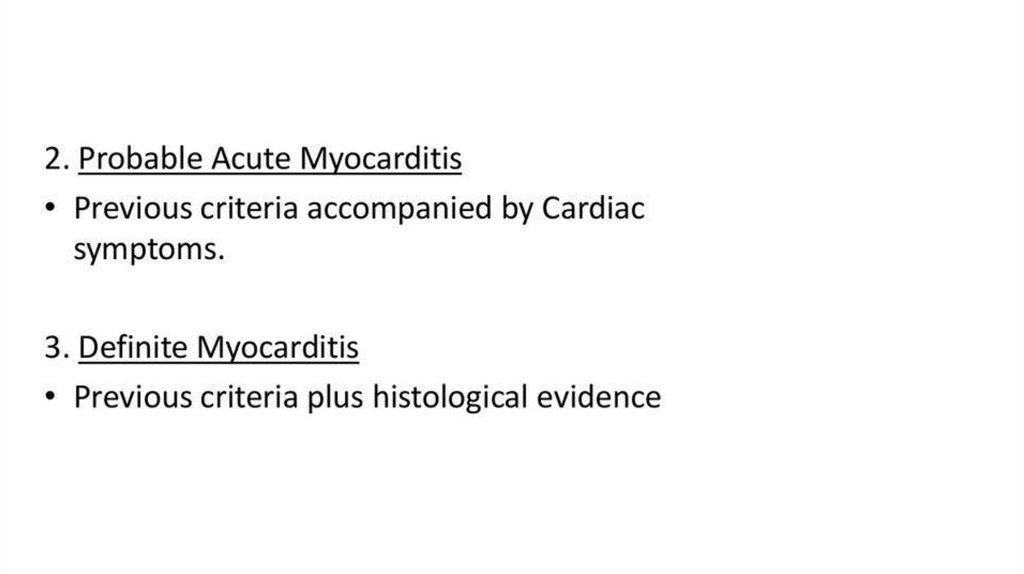 2. Probable Acute Myocarditis

• Previous criteria accompanied by Cardiac symptoms.

3. Definite Myocarditis

• Previous criteria plus histological evidence